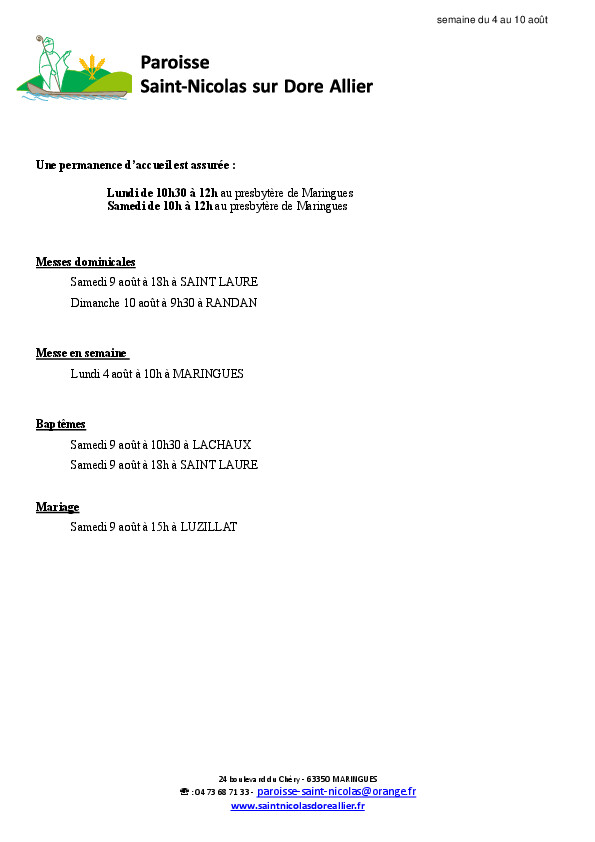 semaine du 4 au 10 août

Paroisse
Saint-Nicolas sur Dore Allier

Une permanence d'accueil est assurée :

Lundi de 10h30 à 12h au presbytère de Maringues
Samedi de 10h à 12h au presbytère de Maringues

Messes dominicales

Samedi 9 août à 18h à SAINT LAURE

Dimanche 10 août à 9h30 à RANDAN

Messe en semaine

Lundi 4 août à 10h à MARINGUES

Baptêmes

Samedi 9 août à 10h30 à LACHAUX

Samedi 9 août à 18h à SAINT LAURE

Mariage

Samedi 9 août à 15h à LUZILLAT

24 boulevard du Chéry - 63350 MARINGUES
☎ : 04 73 68 71 33 - paroisse-saint-nicolas@orange.fr
www.saintnicolasdoreallier.fr